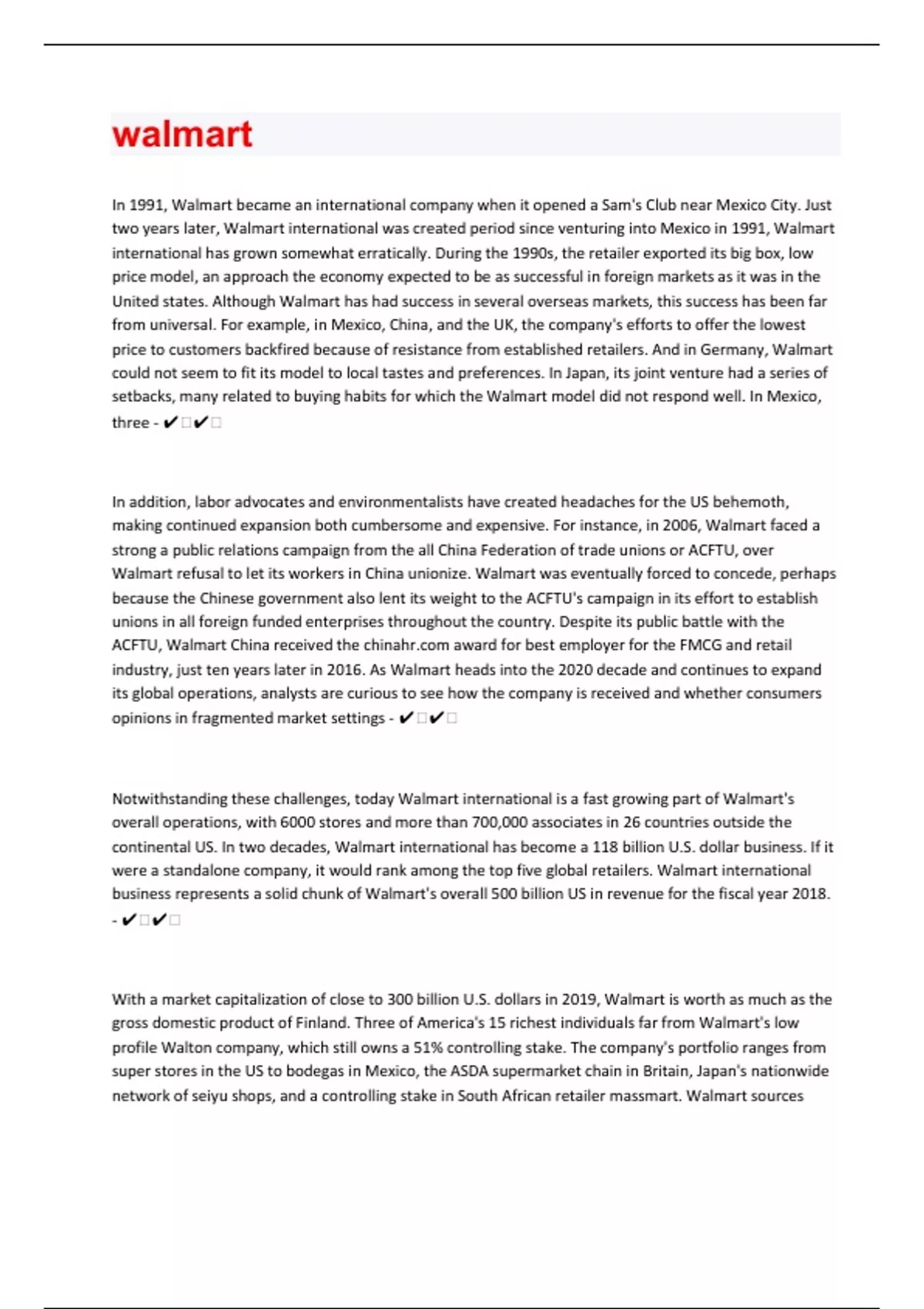 walmart

In 1991, Walmart became an international company when it opened a Sam's Club near Mexico City. Just two years later, Walmart international was created period since venturing into Mexico in 1991, Walmart international has grown somewhat erratically. During the 1990s, the retailer exported its big box, low price model, an approach the economy expected to be as successful in foreign markets as it was in the United states. Although Walmart has had success in several overseas markets, this success has been far from universal. For example, in Mexico, China, and the UK, the company's efforts to offer the lowest price to customers backfired because of resistance from established retailers. And in Germany, Walmart could not seem to fit its model to local tastes and preferences. In Japan, its joint venture had a series of setbacks, many related to buying habits for which the Walmart model did not respond well. In Mexico, three - ✔□✔□

In addition, labor advocates and environmentalists have created headaches for the US behemoth, making continued expansion both cumbersome and expensive. For instance, in 2006, Walmart faced a strong a public relations campaign from the all China Federation of trade unions or ACFTU, over Walmart refusal to let its workers in China unionize. Walmart was eventually forced to concede, perhaps because the Chinese government also lent its weight to the ACFTU's campaign in its effort to establish unions in all foreign funded enterprises throughout the country. Despite its public battle with the ACFTU, Walmart China received the chinahr.com award for best employer for the FMCG and retail industry, just ten years later in 2016. As Walmart heads into the 2020 decade and continues to expand its global operations, analysts are curious to see how the company is received and whether consumers opinions in fragmented market settings - ✔□✔□

Notwithstanding these challenges, today Walmart international is a fast growing part of Walmart's overall operations, with 6000 stores and more than 700,000 associates in 26 countries outside the continental US. In two decades, Walmart international has become a 118 billion U.S. dollar business. If it were a standalone company, it would rank among the top five global retailers. Walmart international business represents a solid chunk of Walmart's overall 500 billion US in revenue for the fiscal year 2018. - ✔□✔□

With a market capitalization of close to 300 billion U.S. dollars in 2019, Walmart is worth as much as the gross domestic product of Finland. Three of America's 15 richest individuals far from Walmart's low profile Walton company, which still owns a 51% controlling stake. The company's portfolio ranges from super stores in the US to bodegas in Mexico, the ASDA supermarket chain in Britain, Japan's nationwide network of seiyu shops, and a controlling stake in South African retailer massmart. Walmart sources